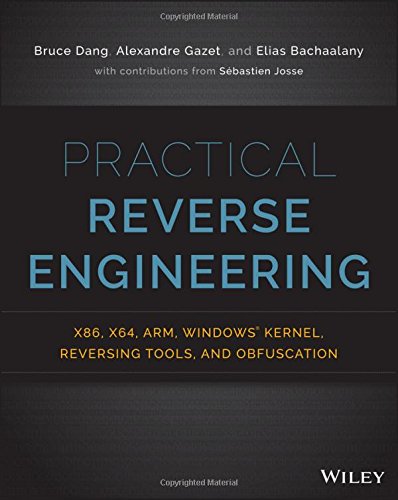 Copyrighted Material

Bruce Dang, Alexandre Gazet, and Elias Bachaalany
with contributions from Sébastien Josse

PRACTICAL
REVERSE
ENGINEERING

X86, X64, ARM, WINDOWS® KERNEL, REVERSING TOOLS, AND OBFUSCATION

WILEY

Copyrighted Material